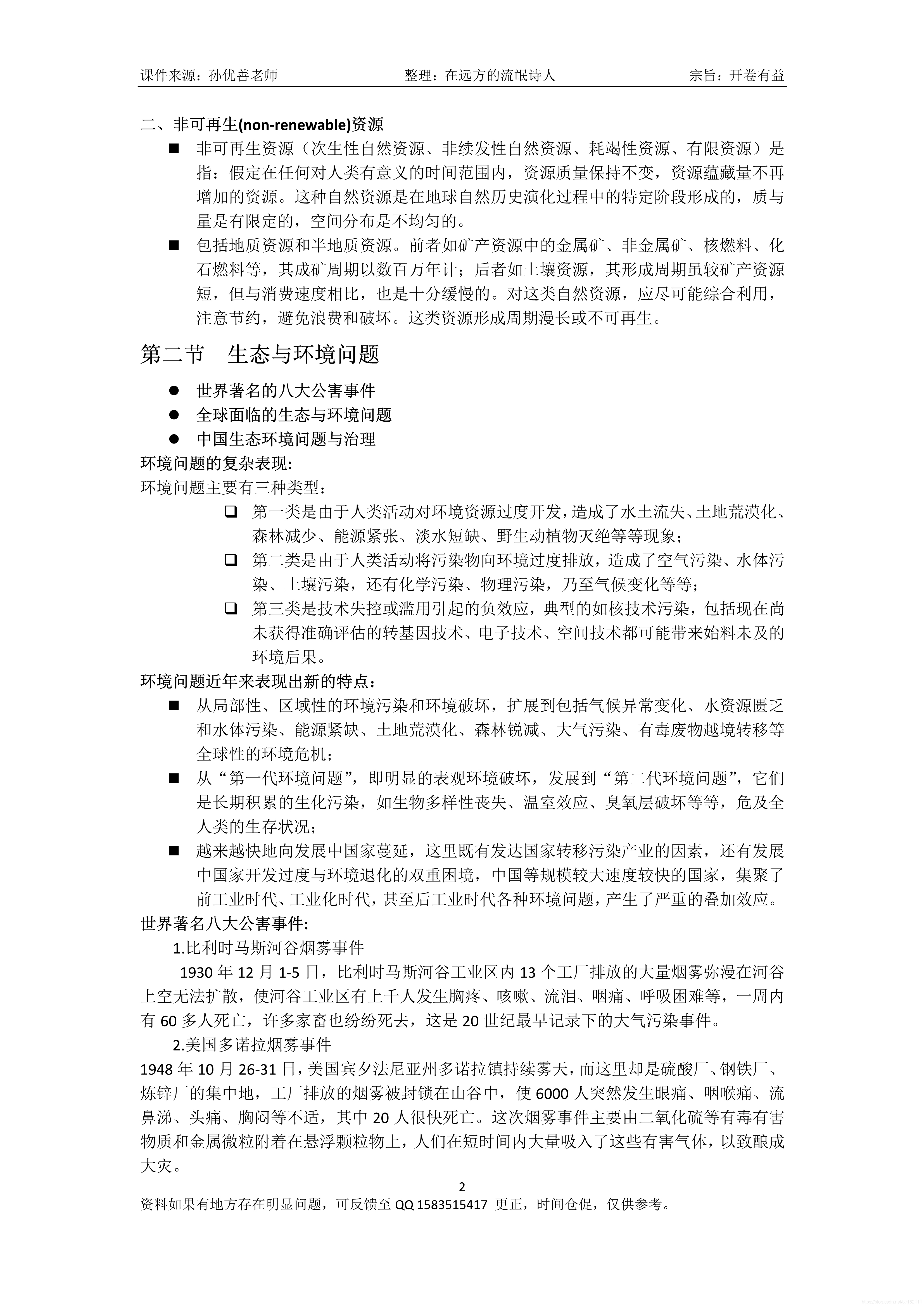 课件来源：孙优善老师　　整理：在远方的流氓诗人　　宗旨：开卷有益

二、非可再生(non-renewable)资源

■ 非可再生资源（次生性自然资源、非续发性自然资源、耗竭性资源、有限资源）是指：假定在任何对人类有意义的时间范围内，资源质量保持不变，资源蕴藏量不再增加的资源。这种自然资源是在地球自然历史演化过程中的特定阶段形成的，质与量是有限定的，空间分布是不均匀的。

■ 包括地质资源和半地质资源。前者如矿产资源中的金属矿、非金属矿、核燃料、化石燃料等，其成矿周期以数百万年计；后者如土壤资源，其形成周期虽较矿产资源短，但与消费速度相比，也是十分缓慢的。对这类自然资源，应尽可能综合利用，注意节约，避免浪费和破坏。这类资源形成周期漫长或不可再生。

第二节　生态与环境问题

● 世界著名的八大公害事件
● 全球面临的生态与环境问题
● 中国生态环境问题与治理

环境问题的复杂表现:
环境问题主要有三种类型：

❑ 第一类是由于人类活动对环境资源过度开发，造成了水土流失、土地荒漠化、森林减少、能源紧张、淡水短缺、野生动植物灭绝等等现象；

❑ 第二类是由于人类活动将污染物向环境过度排放，造成了空气污染、水体污染、土壤污染，还有化学污染、物理污染，乃至气候变化等等；

❑ 第三类是技术失控或滥用引起的负效应，典型的如核技术污染，包括现在尚未获得准确评估的转基因技术、电子技术、空间技术都可能带来始料未及的环境后果。

环境问题近年来表现出新的特点：

■ 从局部性、区域性的环境污染和环境破坏，扩展到包括气候异常变化、水资源匮乏和水体污染、能源紧缺、土地荒漠化、森林锐减、大气污染、有毒废物越境转移等全球性的环境危机；

■ 从“第一代环境问题”，即明显的表观环境破坏，发展到“第二代环境问题”，它们是长期积累的生化污染，如生物多样性丧失、温室效应、臭氧层破坏等等，危及全人类的生存状况；

■ 越来越快地向发展中国家蔓延，这里既有发达国家转移污染产业的因素，还有发展中国家开发过度与环境退化的双重困境，中国等规模较大速度较快的国家，集聚了前工业时代、工业化时代，甚至后工业时代各种环境问题，产生了严重的叠加效应。

世界著名八大公害事件:
1.比利时马斯河谷烟雾事件
1930 年 12 月 1-5 日，比利时马斯河谷工业区内 13 个工厂排放的大量烟雾弥漫在河谷上空无法扩散，使河谷工业区有上千人发生胸疼、咳嗽、流泪、咽痛、呼吸困难等，一周内有 60 多人死亡，许多家畜也纷纷死去，这是 20 世纪最早记录下的大气污染事件。
2.美国多诺拉烟雾事件
1948 年 10 月 26-31 日，美国宾夕法尼亚州多诺拉镇持续雾天，而这里却是硫酸厂、钢铁厂、炼锌厂的集中地，工厂排放的烟雾被封锁在山谷中，使 6000 人突然发生眼痛、咽喉痛、流鼻涕、头痛、胸闷等不适，其中 20 人很快死亡。这次烟雾事件主要由二氧化硫等有毒有害物质和金属微粒附着在悬浮颗粒物上，人们在短时间内大量吸入了这些有害气体，以致酿成大灾。

2
资料如果有地方存在明显问题，可反馈至 QQ 1583515417 更正，时间仓促，仅供参考。